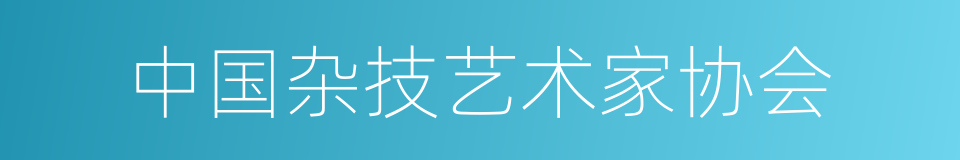 中国杂技艺术家协会